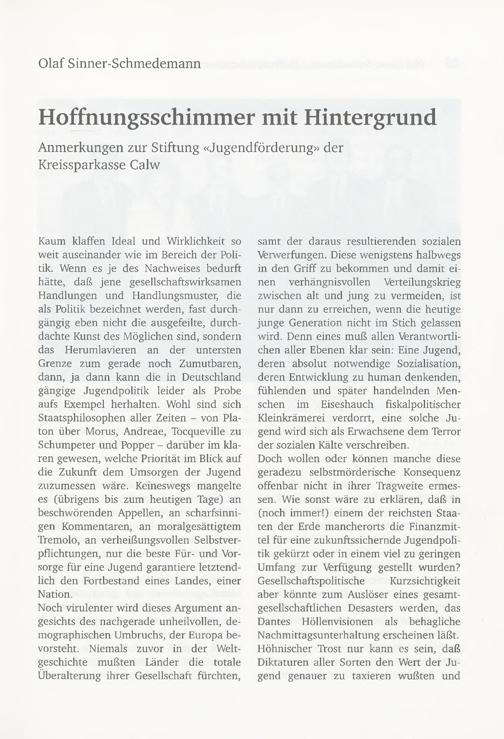 Olaf Sinner-Schmedemann

Hoffnungsschimmer mit Hintergrund

Anmerkungen zur Stiftung «Jugendförderung» der Kreissparkasse Calw

Kaum klaffen Ideal und Wirklichkeit so weit auseinander wie im Bereich der Politik. Wenn es je des Nachweises bedurft hätte, daß jene gesellschaftswirksamen Handlungen und Handlungsmuster, die als Politik bezeichnet werden, fast durchgängig eben nicht die ausgefeilte, durchdachte Kunst des Möglichen sind, sondern das Herumlavieren an der untersten Grenze zum gerade noch Zumutbaren, dann, ja dann kann die in Deutschland gängige Jugendpolitik leider als Probe aufs Exempel herhalten. Wohl sind sich Staatsphilosophen aller Zeiten – von Platon über Morus, Andreae, Tocqueville zu Schumpeter und Popper – darüber im klaren gewesen, welche Priorität im Blick auf die Zukunft dem Umsorgen der Jugend zuzumessen wäre. Keineswegs mangelte es (übrigens bis zum heutigen Tage) an beschwörenden Appellen, an scharfsinnigen Kommentaren, an moralgesättigtem Tremolo, an verheißungsvollen Selbstverpflichtungen, nur die beste Für- und Vorsorge für eine Jugend garantiere letztendlich den Fortbestand eines Landes, einer Nation.
Noch virulenter wird dieses Argument angesichts des nachgerade unheilvollen, demographischen Umbruchs, der Europa bevorsteht. Niemals zuvor in der Weltgeschichte mußten Länder die totale Überalterung ihrer Gesellschaft fürchten, samt der daraus resultierenden sozialen Verwerfungen. Diese wenigstens halbwegs in den Griff zu bekommen und damit einen verhängnisvollen Verteilungskrieg zwischen alt und jung zu vermeiden, ist nur dann zu erreichen, wenn die heutige junge Generation nicht im Stich gelassen wird. Denn eines muß allen Verantwortlichen aller Ebenen klar sein: Eine Jugend, deren absolut notwendige Sozialisation, deren Entwicklung zu human denkenden, fühlenden und später handelnden Menschen im Eiseshauch fiskalpolitischer Kleinkrämerei verdorrt, eine solche Jugend wird sich als Erwachsene dem Terror der sozialen Kälte verschreiben.
Doch wollen oder können manche diese geradezu selbstmörderische Konsequenz offenbar nicht in ihrer Tragweite ermessen. Wie sonst wäre zu erklären, daß in (noch immer!) einem der reichsten Staaten der Erde mancherorts die Finanzmittel für eine zukunftssichernde Jugendpolitik gekürzt oder in einem viel zu geringen Umfang zur Verfügung gestellt wurden? Gesellschaftspolitische Kurzsichtigkeit aber könnte zum Auslöser eines gesamtgesellschaftlichen Desasters werden, das Dantes Höllenvisionen als behagliche Nachmittagsunterhaltung erscheinen läßt. Höhnischer Trost nur kann es sein, daß Diktaturen aller Sorten den Wert der Jugend genauer zu taxieren wußten und